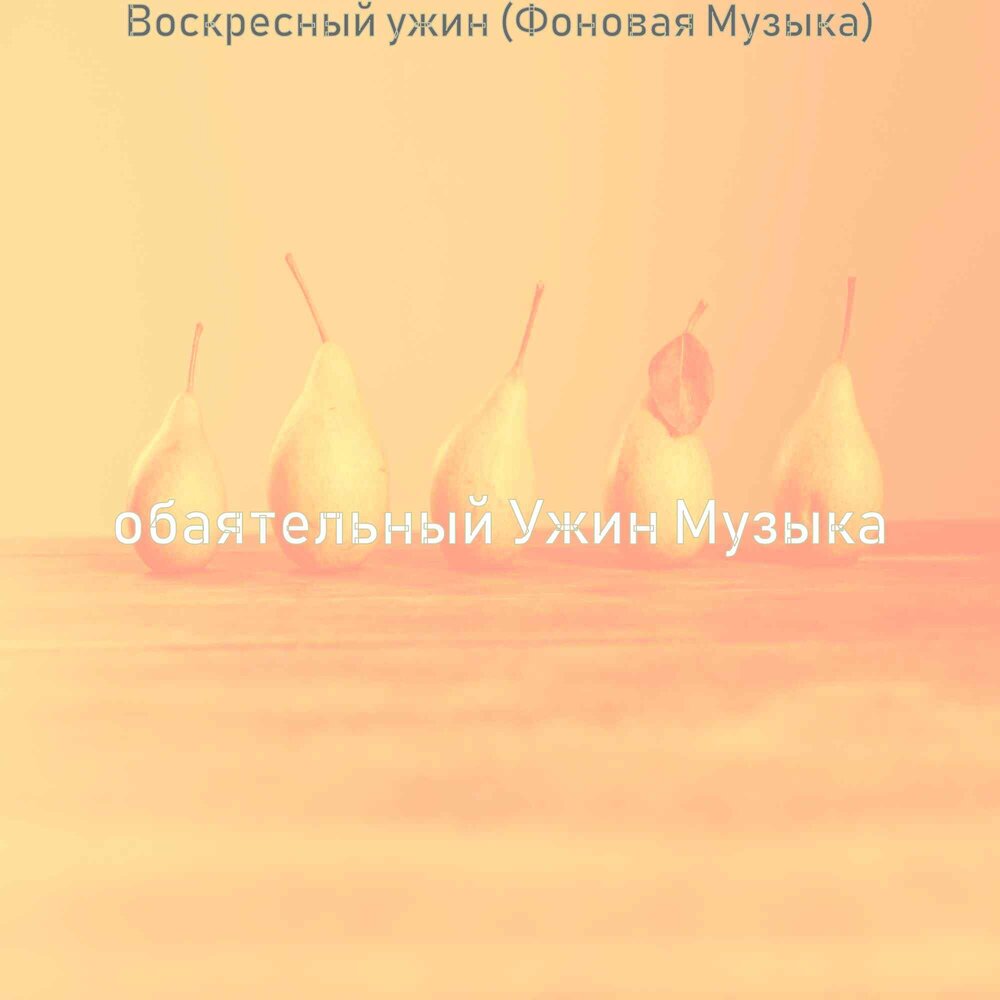 Воскресный ужин (Фоновая Музыка)

обаятельный Ужин Музыка